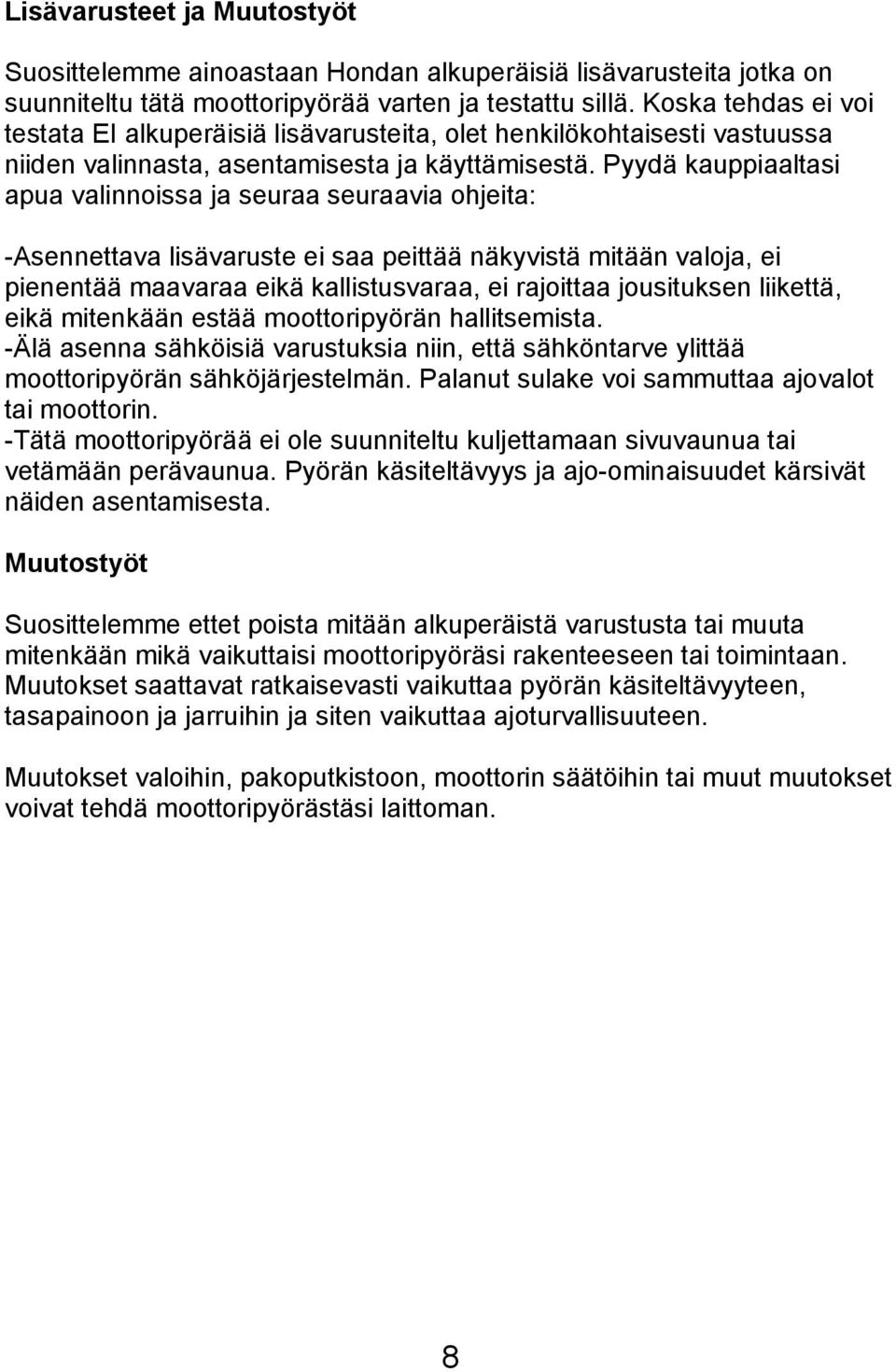 Lisävarusteet ja Muutostyöt

Suosittelemme ainoastaan Hondan alkuperäisiä lisävarusteita jotka on suunniteltu tätä moottoripyörää varten ja testattu sillä. Koska tehdas ei voi testata EI alkuperäisiä lisävarusteita, olet henkilökohtaisesti vastuussa niiden valinnasta, asentamisesta ja käyttämisestä. Pyydä kauppiaaltasi apua valinnoissa ja seuraa seuraavia ohjeita:

-Asennettava lisävaruste ei saa peittää näkyvistä mitään valoja, ei pienentää maavaraa eikä kallistusvaraa, ei rajoittaa jousituksen liikettä, eikä mitenkään estää moottoripyörän hallitsemista.
-Älä asenna sähköisiä varustuksia niin, että sähköntarve ylittää moottoripyörän sähköjärjestelmän. Palanut sulake voi sammuttaa ajovalot tai moottorin.
-Tätä moottoripyörää ei ole suunniteltu kuljettamaan sivuvaunua tai vetämään perävaunua. Pyörän käsiteltävyys ja ajo-ominaisuudet kärsivät näiden asentamisesta.

Muutostyöt

Suosittelemme ettet poista mitään alkuperäistä varustusta tai muuta mitenkään mikä vaikuttaisi moottoripyöräsi rakenteeseen tai toimintaan. Muutokset saattavat ratkaisevasti vaikuttaa pyörän käsiteltävyyteen, tasapainoon ja jarruihin ja siten vaikuttaa ajoturvallisuuteen.

Muutokset valoihin, pakoputkistoon, moottorin säätöihin tai muut muutokset voivat tehdä moottoripyörästäsi laittoman.

8